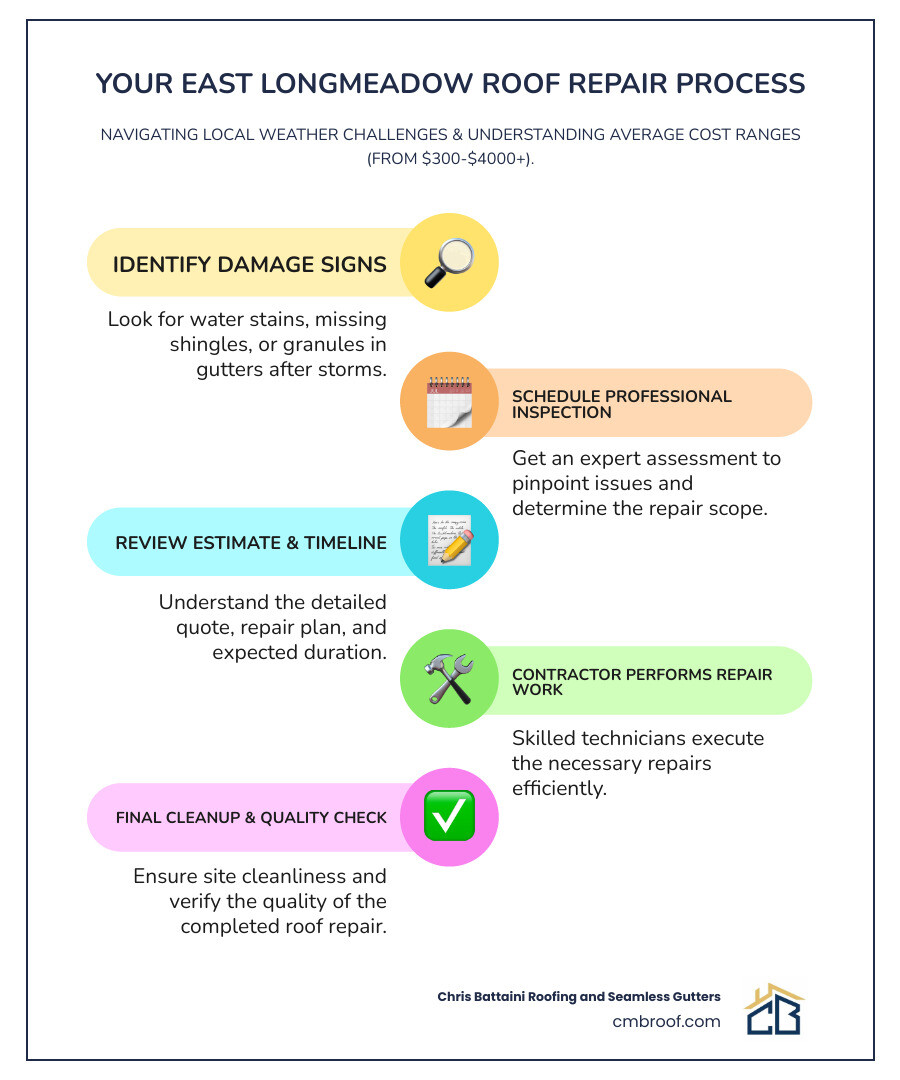 YOUR EAST LONGMEADOW ROOF REPAIR PROCESS

NAVIGATING LOCAL WEATHER CHALLENGES & UNDERSTANDING AVERAGE COST RANGES (FROM \$300-\$4000+).

IDENTIFY DAMAGE SIGNS

Look for water stains, missing shingles, or granules in gutters after storms.

SCHEDULE PROFESSIONAL INSPECTION

Get an expert assessment to pinpoint issues and determine the repair scope.

REVIEW ESTIMATE & TIMELINE

Understand the detailed quote, repair plan, and expected duration.

CONTRACTOR PERFORMS REPAIR WORK

Skilled technicians execute the necessary repairs efficiently.

FINAL CLEANUP & QUALITY CHECK

Ensure site cleanliness and verify the quality of the completed roof repair.

Chris Battaini Roofing and Seamless Gutters
cmbroof.com

CB